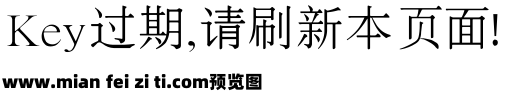 Key过期,请刷新本页面!

www.mian fei zi ti.com预览图